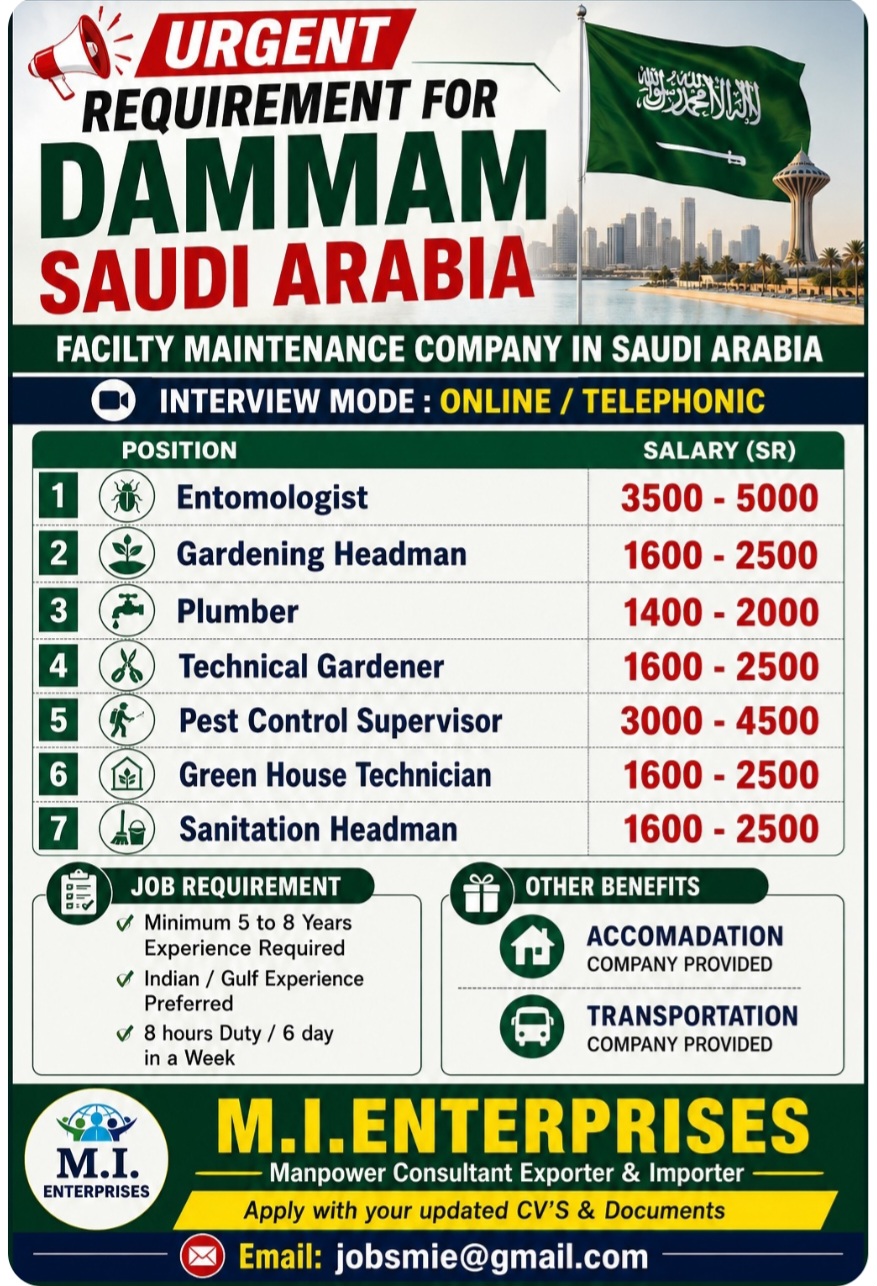 URGENT
REQUIREMENT FOR
DAMMAM
SAUDI ARABIA

لا إله إلا الله محمد رسول الله

FACILTY MAINTENANCE COMPANY IN SAUDI ARABIA

INTERVIEW MODE : ONLINE / TELEPHONIC

| | POSITION | SALARY (SR) |
|---|---|---|
| 1 | Entomologist | 3500 - 5000 |
| 2 | Gardening Headman | 1600 - 2500 |
| 3 | Plumber | 1400 - 2000 |
| 4 | Technical Gardener | 1600 - 2500 |
| 5 | Pest Control Supervisor | 3000 - 4500 |
| 6 | Green House Technician | 1600 - 2500 |
| 7 | Sanitation Headman | 1600 - 2500 |

JOB REQUIREMENT
Minimum 5 to 8 Years Experience Required
Indian / Gulf Experience Preferred
8 hours Duty / 6 day in a Week

OTHER BENEFITS
ACCOMADATION
COMPANY PROVIDED
TRANSPORTATION
COMPANY PROVIDED

M.I.
ENTERPRISES

M.I.ENTERPRISES
Manpower Consultant Exporter & Importer
Apply with your updated CV'S & Documents

Email: jobsmie@gmail.com